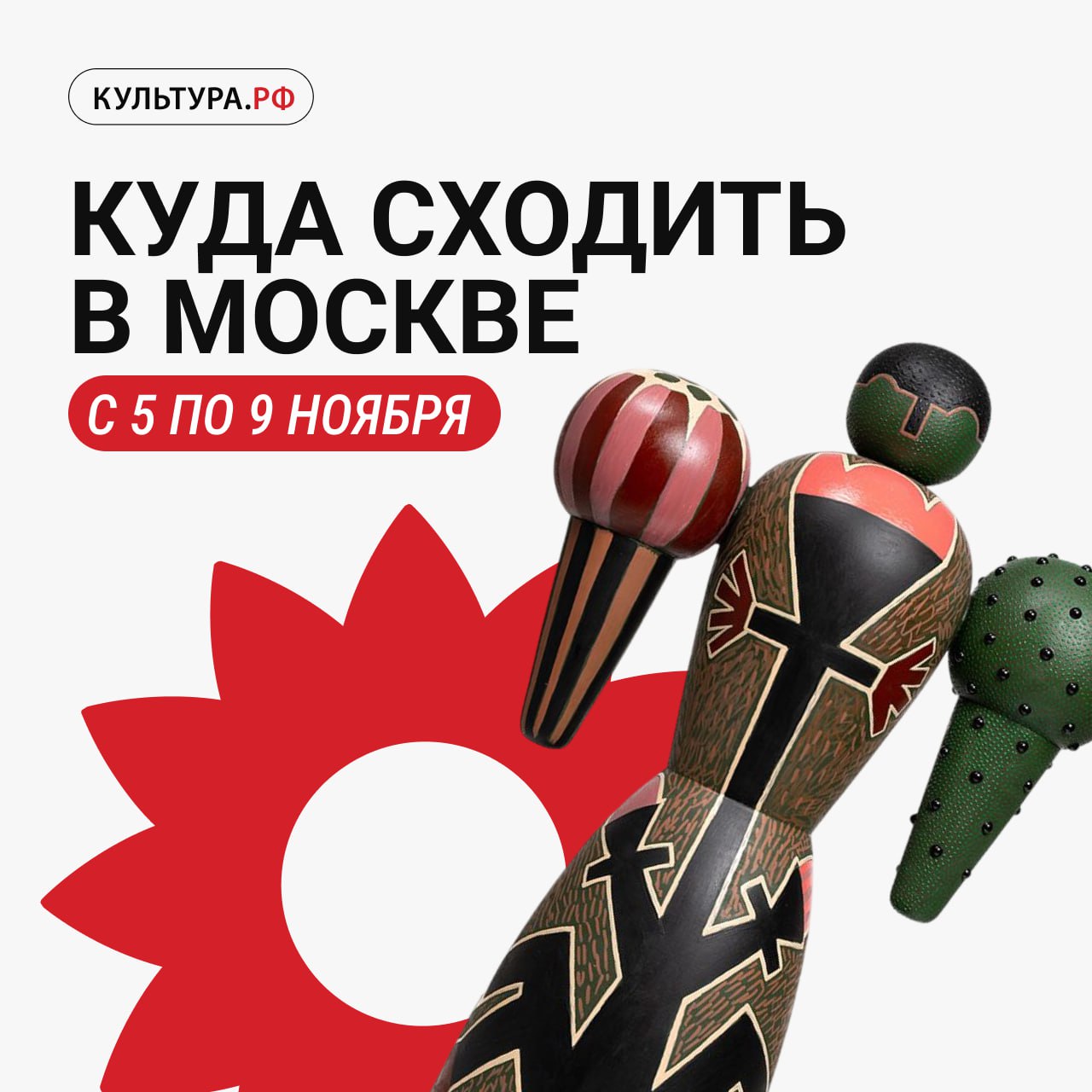 КУЛЬТУРА.РФ

КУДА СХОДИТЬ В МОСКВЕ

С 5 ПО 9 НОЯБРЯ